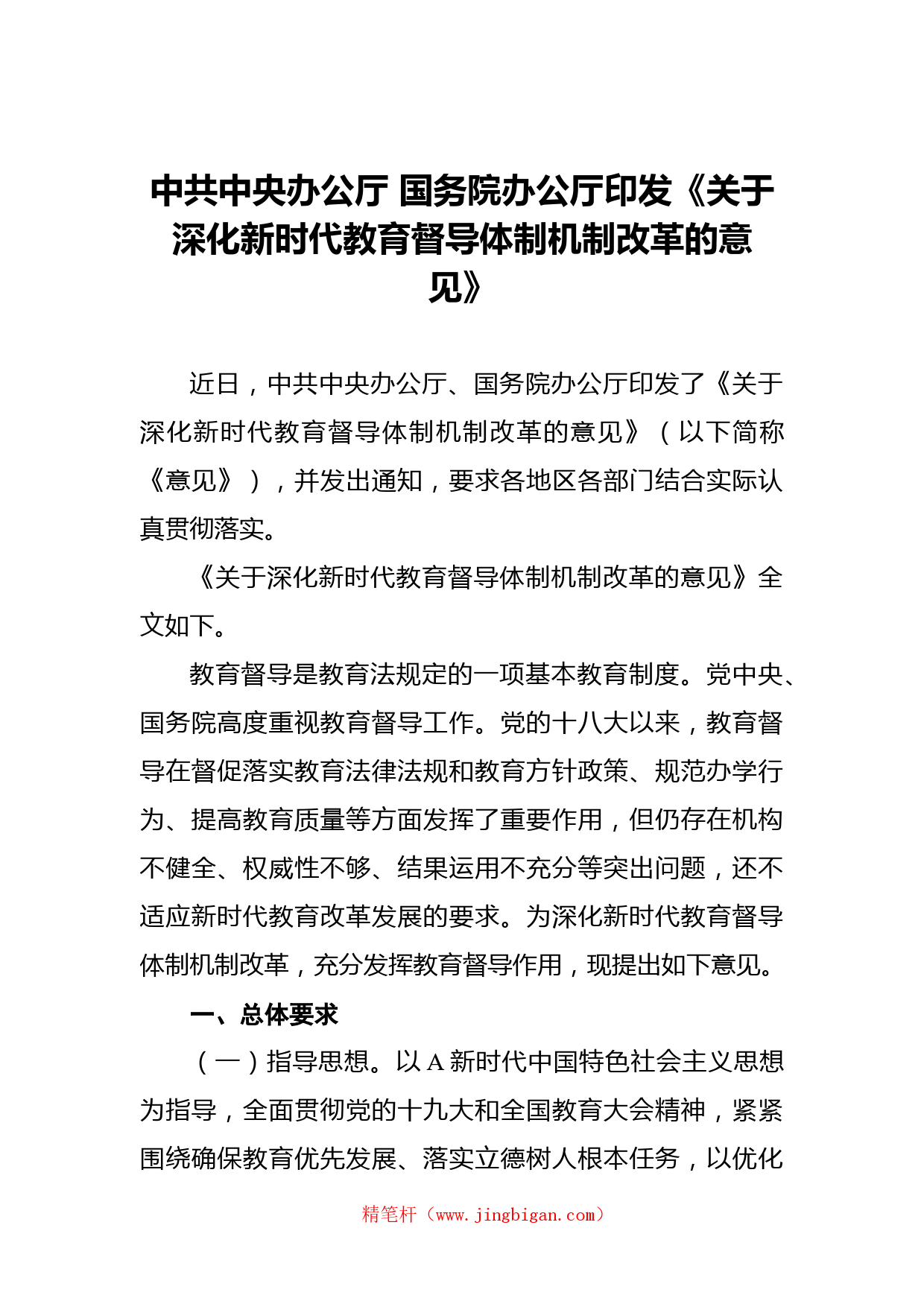 中共中央办公厅 国务院办公厅印发《关于深化新时代教育督导体制机制改革的意见》

近日，中共中央办公厅、国务院办公厅印发了《关于深化新时代教育督导体制机制改革的意见》（以下简称《意见》），并发出通知，要求各地区各部门结合实际认真贯彻落实。

《关于深化新时代教育督导体制机制改革的意见》全文如下。

教育督导是教育法规定的一项基本教育制度。党中央、国务院高度重视教育督导工作。党的十八大以来，教育督导在督促落实教育法律法规和教育方针政策、规范办学行为、提高教育质量等方面发挥了重要作用，但仍存在机构不健全、权威性不够、结果运用不充分等突出问题，还不适应新时代教育改革发展的要求。为深化新时代教育督导体制机制改革，充分发挥教育督导作用，现提出如下意见。

一、总体要求

（一）指导思想。以A新时代中国特色社会主义思想为指导，全面贯彻党的十九大和全国教育大会精神，紧紧围绕确保教育优先发展、落实立德树人根本任务，以优化

精笔杆（www.jingbigan.com）